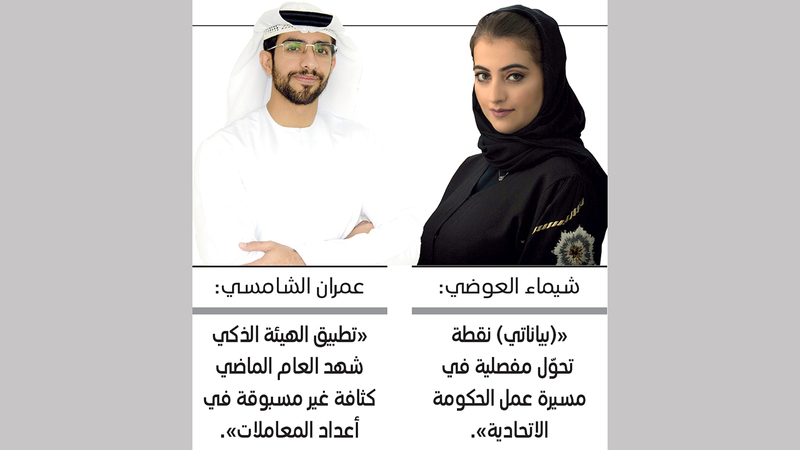 شيماء العوضي:

«(بياناتي) نقطة تحوّل مفصلية في مسيرة عمل الحكومة الاتحادية».

عمران الشامسي:

«تطبيق الهيئة الذكي شهد العام الماضي كثافة غير مسبوقة في أعداد المعاملات».